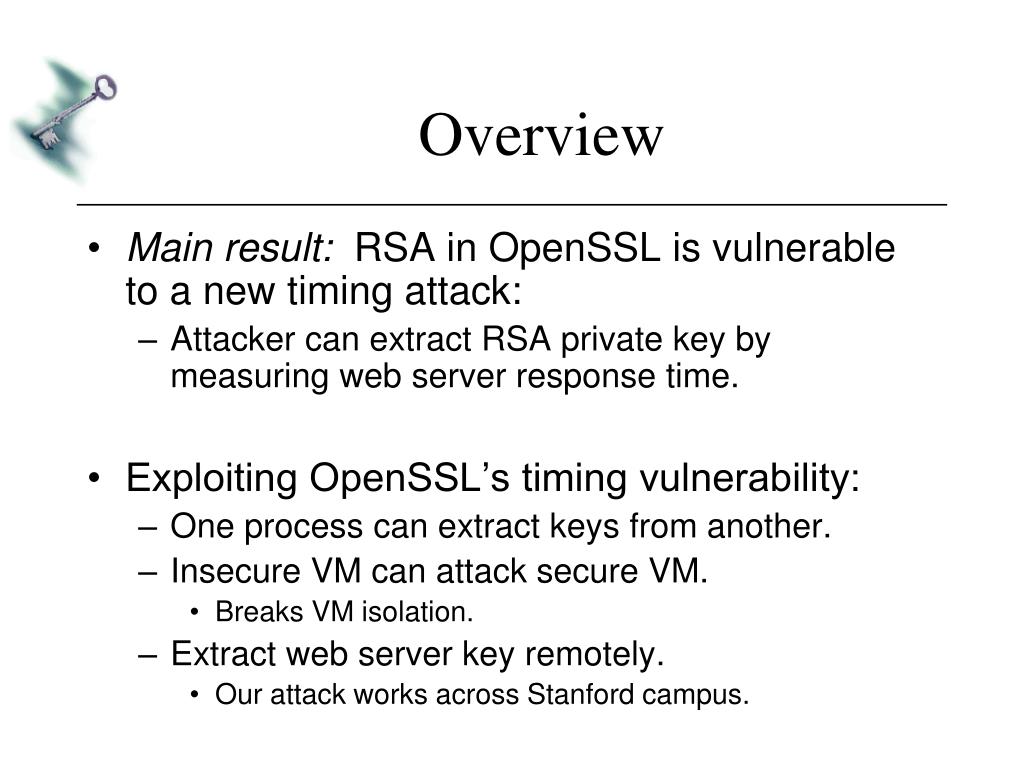 Overview

• Main result: RSA in OpenSSL is vulnerable to a new timing attack:
– Attacker can extract RSA private key by measuring web server response time.

• Exploiting OpenSSL's timing vulnerability:
– One process can extract keys from another.
– Insecure VM can attack secure VM.
• Breaks VM isolation.
– Extract web server key remotely.
• Our attack works across Stanford campus.